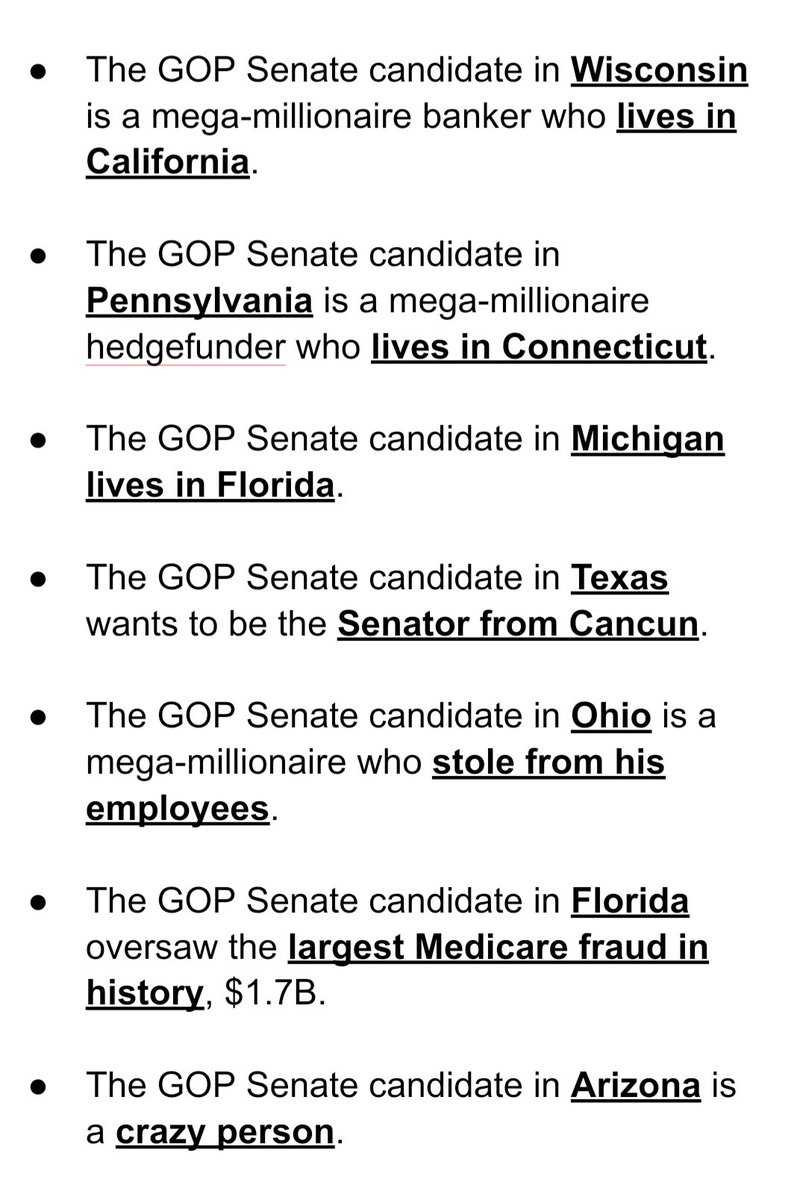 ● The GOP Senate candidate in Wisconsin is a mega-millionaire banker who lives in California.

● The GOP Senate candidate in Pennsylvania is a mega-millionaire hedgefunder who lives in Connecticut.

● The GOP Senate candidate in Michigan lives in Florida.

● The GOP Senate candidate in Texas wants to be the Senator from Cancun.

● The GOP Senate candidate in Ohio is a mega-millionaire who stole from his employees.

● The GOP Senate candidate in Florida oversaw the largest Medicare fraud in history, $1.7B.

● The GOP Senate candidate in Arizona is a crazy person.